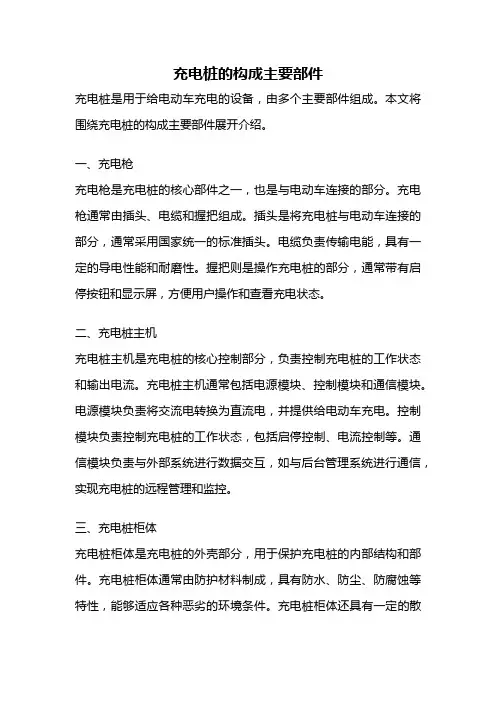 充电桩的构成主要部件

充电桩是用于给电动车充电的设备，由多个主要部件组成。本文将围绕充电桩的构成主要部件展开介绍。

一、充电枪

充电枪是充电桩的核心部件之一，也是与电动车连接的部分。充电枪通常由插头、电缆和握把组成。插头是将充电桩与电动车连接的部分，通常采用国家统一的标准插头。电缆负责传输电能，具有一定的导电性能和耐磨性。握把则是操作充电桩的部分，通常带有启停按钮和显示屏，方便用户操作和查看充电状态。

二、充电桩主机

充电桩主机是充电桩的核心控制部分，负责控制充电桩的工作状态和输出电流。充电桩主机通常包括电源模块、控制模块和通信模块。电源模块负责将交流电转换为直流电，并提供给电动车充电。控制模块负责控制充电桩的工作状态，包括启停控制、电流控制等。通信模块负责与外部系统进行数据交互，如与后台管理系统进行通信，实现充电桩的远程管理和监控。

三、充电桩柜体

充电桩柜体是充电桩的外壳部分，用于保护充电桩的内部结构和部件。充电桩柜体通常由防护材料制成，具有防水、防尘、防腐蚀等特性，能够适应各种恶劣的环境条件。充电桩柜体还具有一定的散